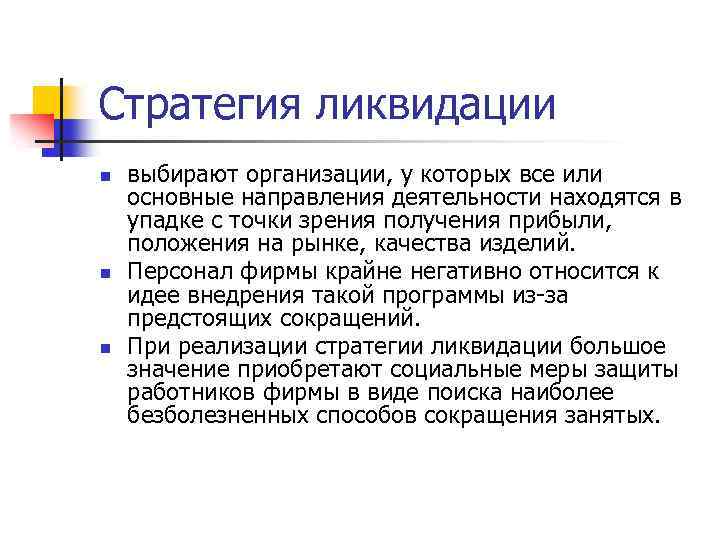 Стратегия ликвидации

- выбирают организации, у которых все или основные направления деятельности находятся в упадке с точки зрения получения прибыли, положения на рынке, качества изделий.
- Персонал фирмы крайне негативно относится к идее внедрения такой программы из-за предстоящих сокращений.
- При реализации стратегии ликвидации большое значение приобретают социальные меры защиты работников фирмы в виде поиска наиболее безболезненных способов сокращения занятых.